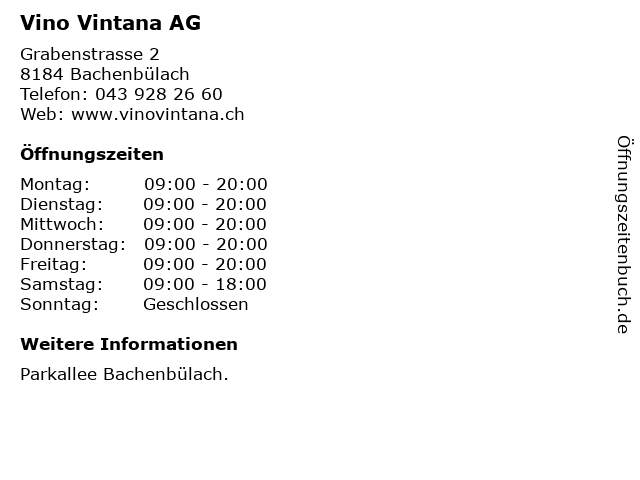 Vino Vintana AG

Grabenstrasse 2
8184 Bachenbülach
Telefon: 043 928 26 60
Web: www.vinovintana.ch

Öffnungszeiten

Montag: 09:00 - 20:00
Dienstag: 09:00 - 20:00
Mittwoch: 09:00 - 20:00
Donnerstag: 09:00 - 20:00
Freitag: 09:00 - 20:00
Samstag: 09:00 - 18:00
Sonntag: Geschlossen

Weitere Informationen

Parkallee Bachenbülach.

Öffnungszeitenbuch.de